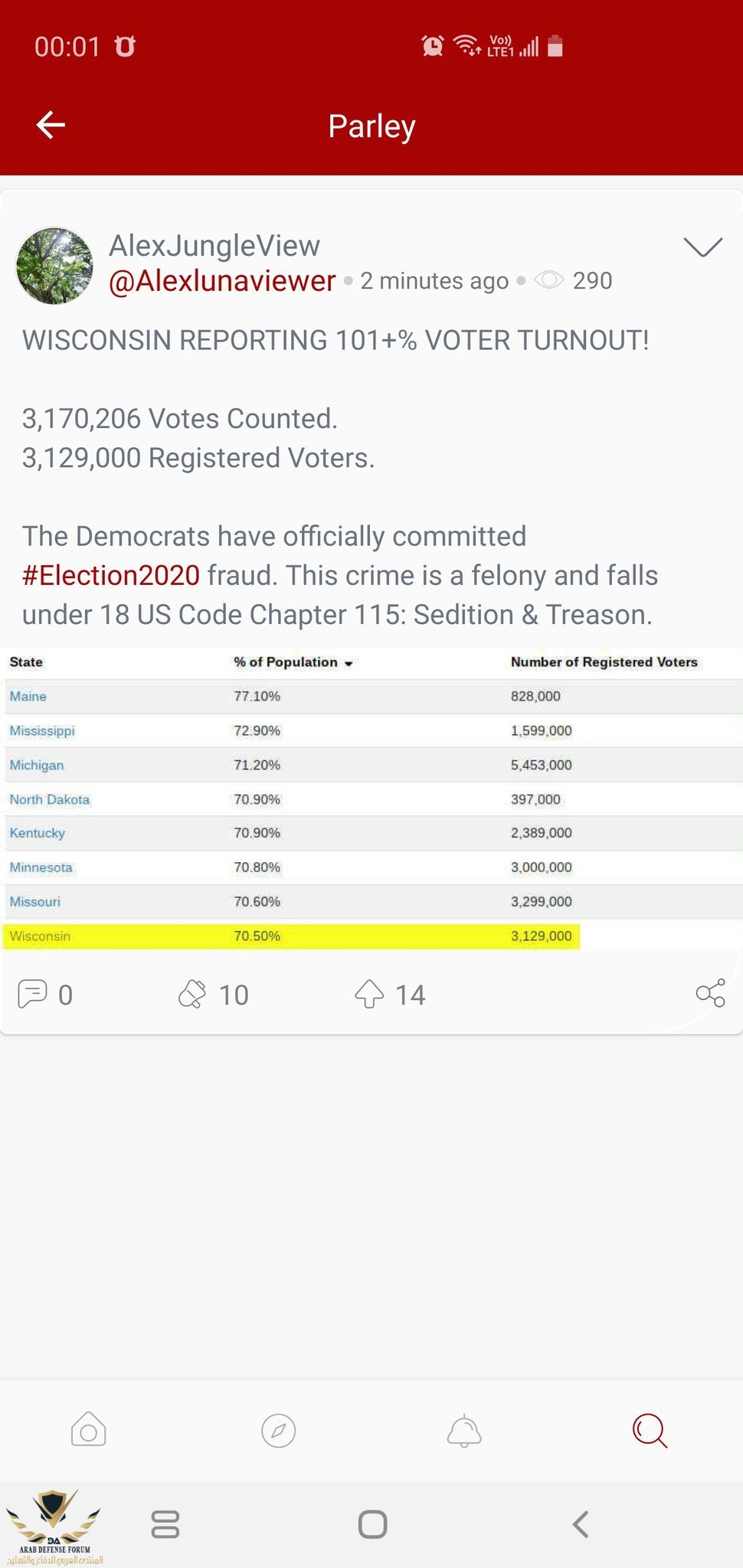 00:01

Vo)) LTE1

Parley

AlexJungleView
@Alexlunaviewer • 2 minutes ago • 290

WISCONSIN REPORTING 101+% VOTER TURNOUT!

3,170,206 Votes Counted.
3,129,000 Registered Voters.

The Democrats have officially committed #Election2020 fraud. This crime is a felony and falls under 18 US Code Chapter 115: Sedition & Treason.

| State | % of Population | Number of Registered Voters |
|---|---|---|
| Maine | 77.10% | 828,000 |
| Mississippi | 72.90% | 1,599,000 |
| Michigan | 71.20% | 5,453,000 |
| North Dakota | 70.90% | 397,000 |
| Kentucky | 70.90% | 2,389,000 |
| Minnesota | 70.80% | 3,000,000 |
| Missouri | 70.60% | 3,299,000 |
| Wisconsin | 70.50% | 3,129,000 |

0 10 14

DA
ARAB DEFENSE FORUM
المنتدى العربي للدفاع والتسليح